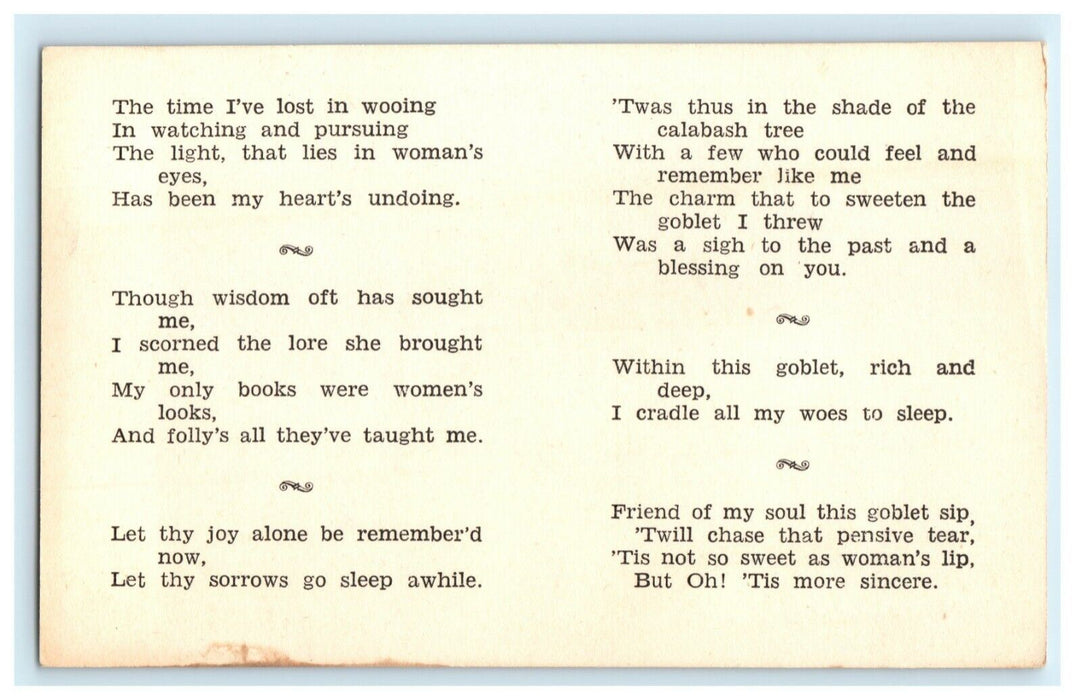 The time I've lost in wooing
In watching and pursuing
The light, that lies in woman's eyes,
Has been my heart's undoing.

Though wisdom oft has sought me,
I scorned the lore she brought me,
My only books were women's looks,
And folly's all they've taught me.

Let thy joy alone be remember'd now,
Let thy sorrows go sleep awhile.

'Twas thus in the shade of the calabash tree
With a few who could feel and remember like me
The charm that to sweeten the goblet I threw
Was a sigh to the past and a blessing on you.

Within this goblet, rich and deep,
I cradle all my woes to sleep.

Friend of my soul this goblet sip,
'Twill chase that pensive tear,
'Tis not so sweet as woman's lip,
But Oh! 'Tis more sincere.